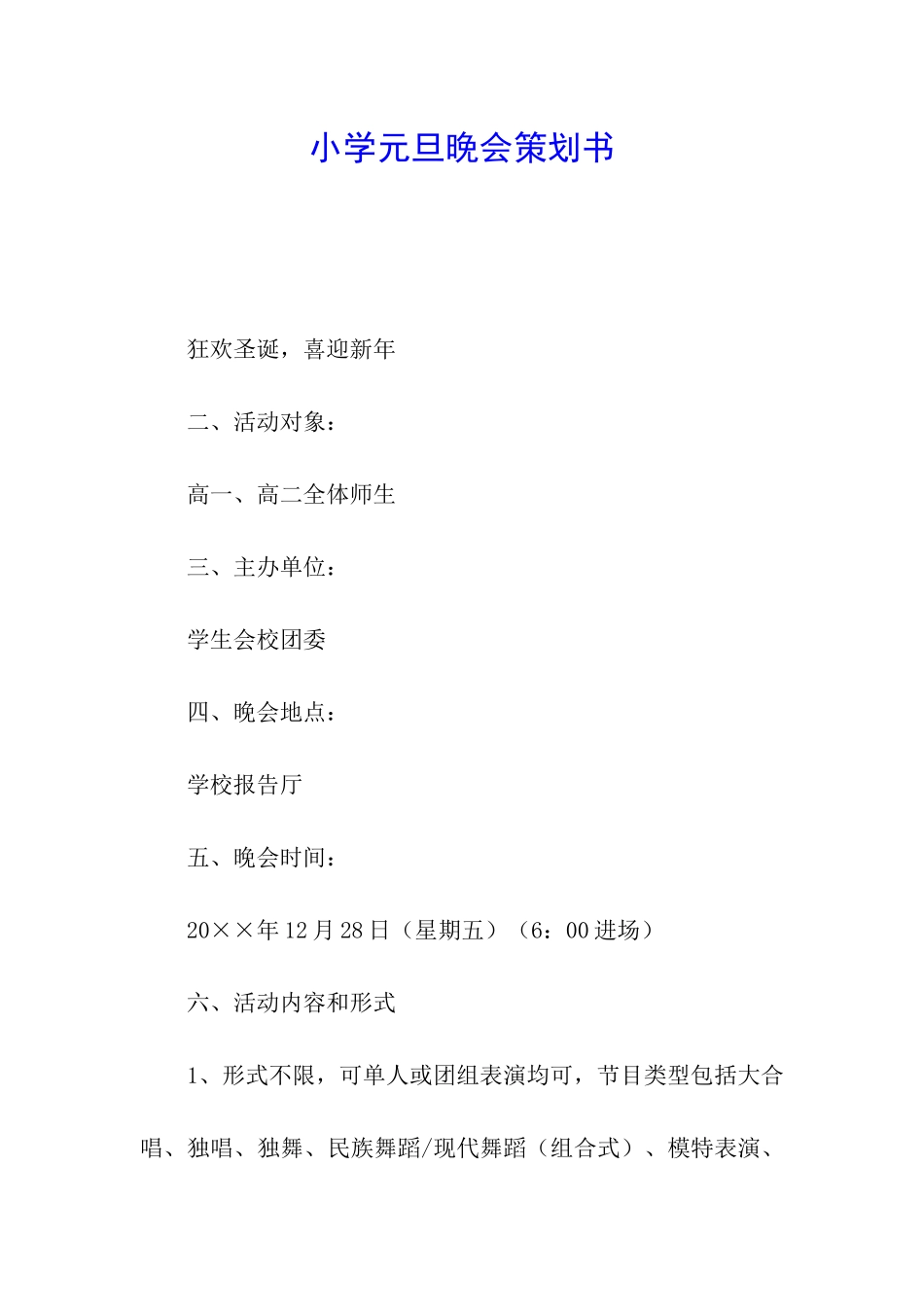 小学元旦晚会策划书

狂欢圣诞，喜迎新年

二、活动对象：

高一、高二全体师生

三、主办单位：

学生会校团委

四、晚会地点：

学校报告厅

五、晚会时间：

20××年12月28日（星期五）（6：00进场）

六、活动内容和形式

1、形式不限，可单人或团组表演均可，节目类型包括大合唱、独唱、独舞、民族舞蹈/现代舞蹈（组合式）、模特表演、